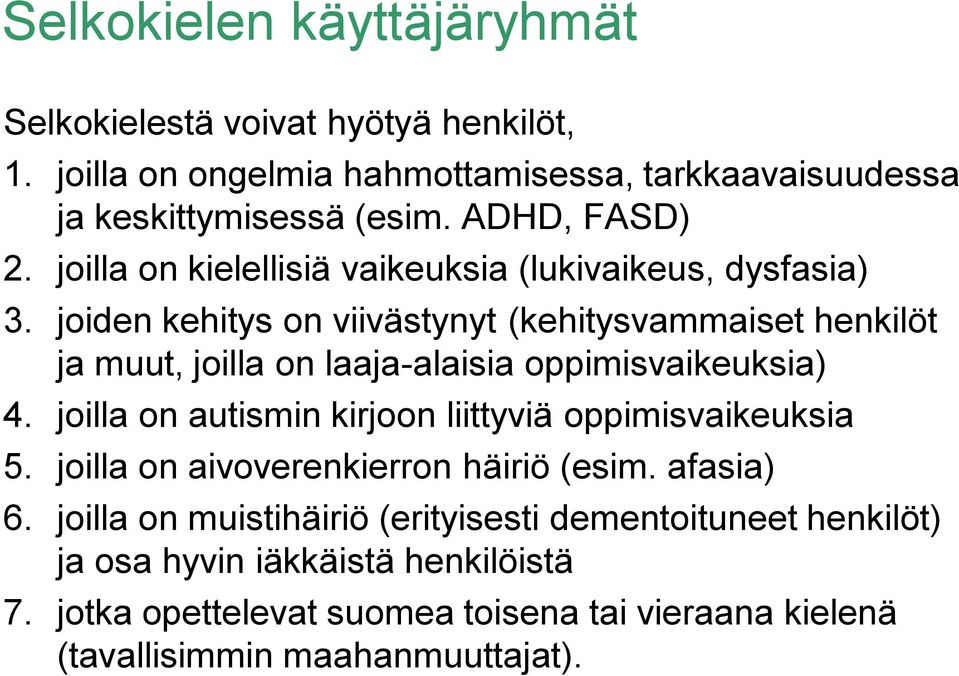 Selkokielen käyttäjäryhmät

Selkokielestä voivat hyötyä henkilöt,

1. joilla on ongelmia hahmottamisessa, tarkkaavaisuudessa ja keskittymisessä (esim. ADHD, FASD)
2. joilla on kielellisiä vaikeuksia (lukivaikeus, dysfasia)
3. joiden kehitys on viivästynyt (kehitysvammaiset henkilöt ja muut, joilla on laaja-alaisia oppimisvaikeuksia)
4. joilla on autismin kirjoon liittyviä oppimisvaikeuksia
5. joilla on aivoverenkierron häiriö (esim. afasia)
6. joilla on muistihäiriö (erityisesti dementoituneet henkilöt) ja osa hyvin iäkkäistä henkilöistä
7. jotka opettelevat suomea toisena tai vieraana kielenä (tavallisimmin maahanmuuttajat).